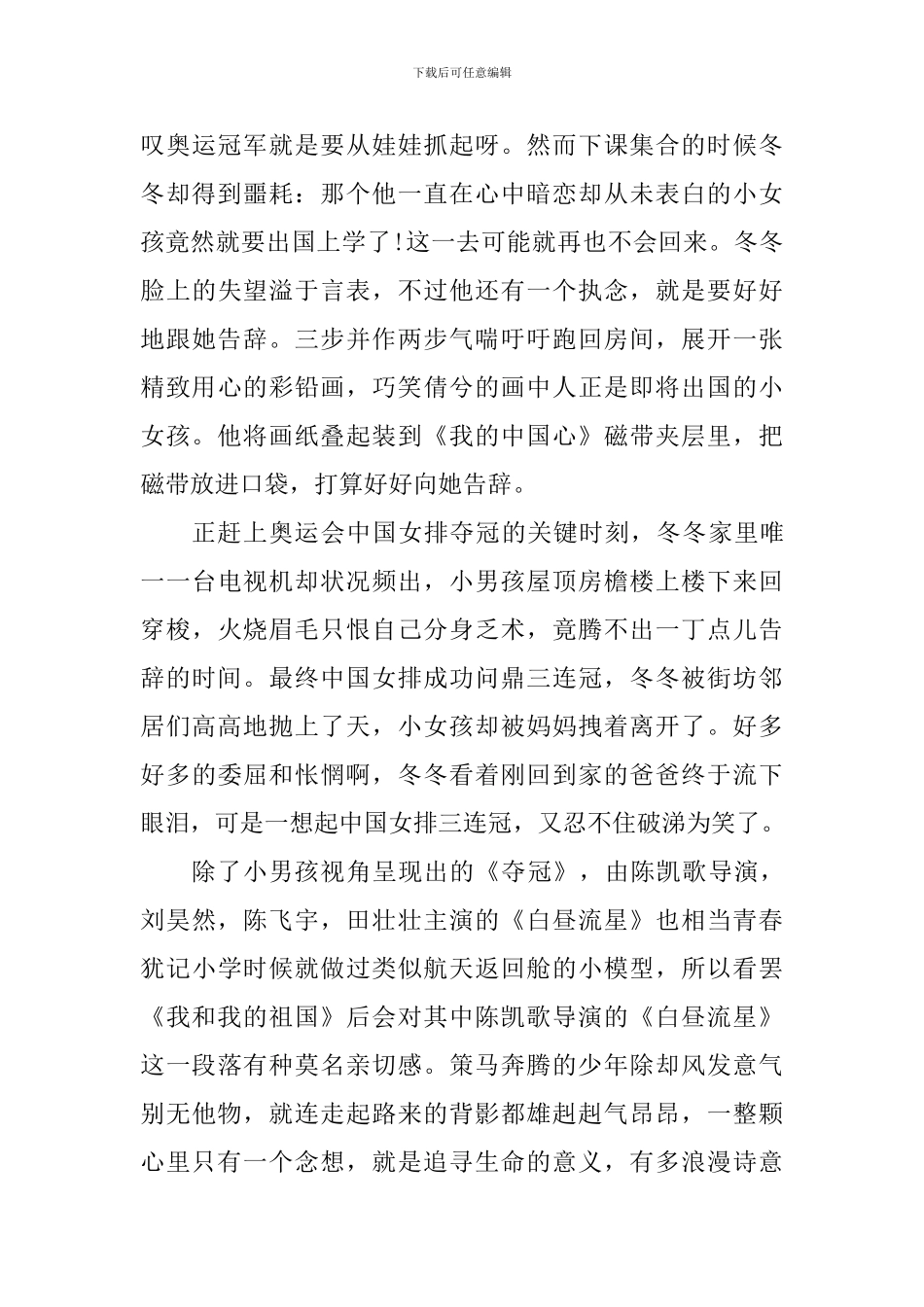 下载后可任意编辑

叹奥运冠军就是要从娃娃抓起呀。然而下课集合的时候冬冬却得到噩耗：那个他一直在心中暗恋却从未表白的小女孩竟然就要出国上学了!这一去可能就再也不会回来。冬冬脸上的失望溢于言表，不过他还有一个执念，就是要好好地跟她告辞。三步并作两步气喘吁吁跑回房间，展开一张精致用心的彩铅画，巧笑倩兮的画中人正是即将出国的小女孩。他将画纸叠起装到《我的中国心》磁带夹层里，把磁带放进口袋，打算好好向她告辞。

正赶上奥运会中国女排夺冠的关键时刻，冬冬家里唯一一台电视机却状况频出，小男孩屋顶房檐楼上楼下来回穿梭，火烧眉毛只恨自己分身乏术，竟腾不出一丁点儿告辞的时间。最终中国女排成功问鼎三连冠，冬冬被街坊邻居们高高地抛上了天，小女孩却被妈妈拽着离开了。好多好多的委屈和怅惘啊，冬冬看着刚回到家的爸爸终于流下眼泪，可是一想起中国女排三连冠，又忍不住破涕为笑了。

除了小男孩视角呈现出的《夺冠》，由陈凯歌导演，刘昊然，陈飞宇，田壮壮主演的《白昼流星》也相当青春犹记小学时候就做过类似航天返回舱的小模型，所以看罢《我和我的祖国》后会对其中陈凯歌导演的《白昼流星》这一段落有种莫名亲切感。策马奔腾的少年除却风发意气别无他物，就连走起路来的背影都雄赳赳气昂昂，一整颗心里只有一个念想，就是追寻生命的意义，有多浪漫诗意